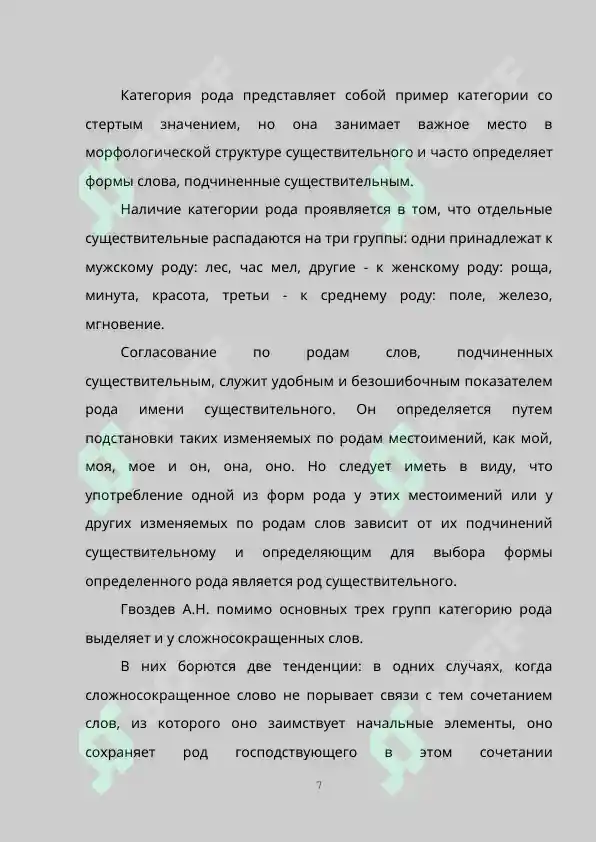 Категория рода представляет собой пример категории со стертым значением, но она занимает важное место в морфологической структуре существительного и часто определяет формы слова, подчиненные существительным.

Наличие категории рода проявляется в том, что отдельные существительные распадаются на три группы: одни принадлежат к мужскому роду: лес, час мел, другие - к женскому роду: роща, минута, красота, третьи - к среднему роду: поле, железо, мгновение.

Согласование по родам слов, подчиненных существительным, служит удобным и безошибочным показателем рода имени существительного. Он определяется путем подстановки таких изменяемых по родам местоимений, как мой, моя, мое и он, она, оно. Но следует иметь в виду, что употребление одной из форм рода у этих местоимений или у других изменяемых по родам слов зависит от их подчинений существительному и определяющим для выбора формы определенного рода является род существительного.

Гвоздев А.Н. помимо основных трех групп категорию рода выделяет и у сложносокращенных слов.

В них борются две тенденции: в одних случаях, когда сложносокращенное слово не порывает связи с тем сочетанием слов, из которого оно заимствует начальные элементы, оно сохраняет род господствующего в этом сочетании

7